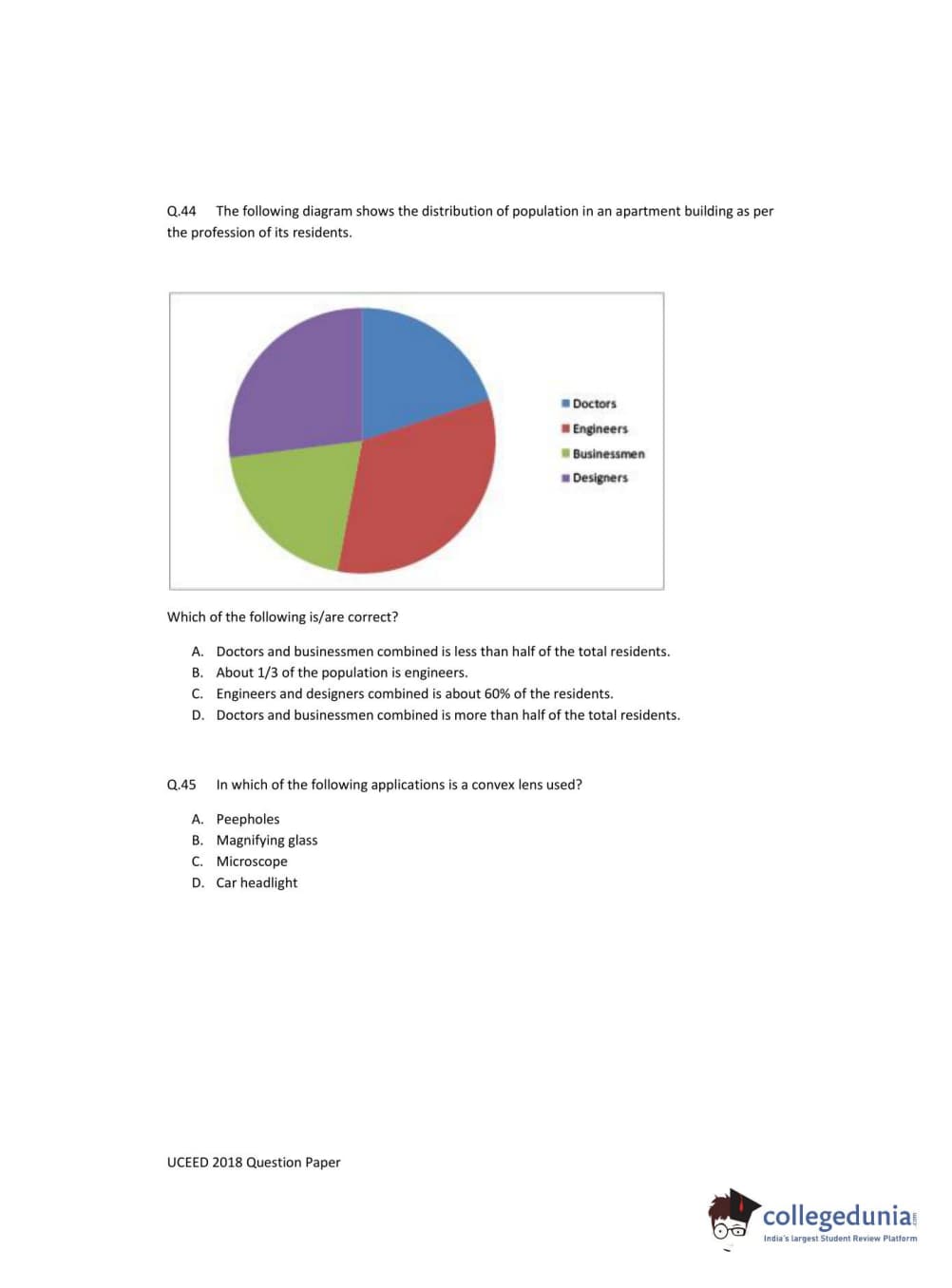 Q.44 The following diagram shows the distribution of population in an apartment building as per the profession of its residents.

Doctors
Engineers
Businessmen
Designers

Which of the following is/are correct?

A. Doctors and businessmen combined is less than half of the total residents.
B. About 1/3 of the population is engineers.
C. Engineers and designers combined is about 60% of the residents.
D. Doctors and businessmen combined is more than half of the total residents.

Q.45 In which of the following applications is a convex lens used?

A. Peepholes
B. Magnifying glass
C. Microscope
D. Car headlight

UCEED 2018 Question Paper

collegedunia.com
India's largest Student Review Platform